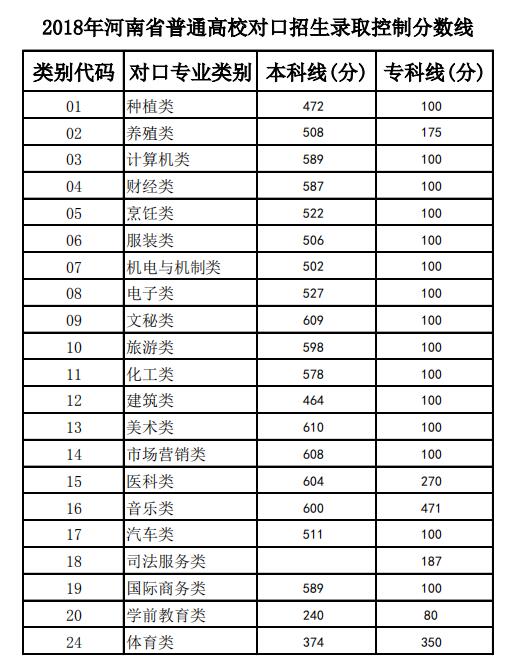 2018年河南省普通高校对口招生录取控制分数线

| 类别代码 | 对口专业类别 | 本科线(分) | 专科线(分) |
|---|---|---|---|
| 01 | 种植类 | 472 | 100 |
| 02 | 养殖类 | 508 | 175 |
| 03 | 计算机类 | 589 | 100 |
| 04 | 财经类 | 587 | 100 |
| 05 | 烹饪类 | 522 | 100 |
| 06 | 服装类 | 506 | 100 |
| 07 | 机电与机制类 | 502 | 100 |
| 08 | 电子类 | 527 | 100 |
| 09 | 文秘类 | 609 | 100 |
| 10 | 旅游类 | 598 | 100 |
| 11 | 化工类 | 578 | 100 |
| 12 | 建筑类 | 464 | 100 |
| 13 | 美术类 | 610 | 100 |
| 14 | 市场营销类 | 608 | 100 |
| 15 | 医科类 | 604 | 270 |
| 16 | 音乐类 | 600 | 471 |
| 17 | 汽车类 | 511 | 100 |
| 18 | 司法服务类 |  | 187 |
| 19 | 国际商务类 | 589 | 100 |
| 20 | 学前教育类 | 240 | 80 |
| 24 | 体育类 | 374 | 350 |